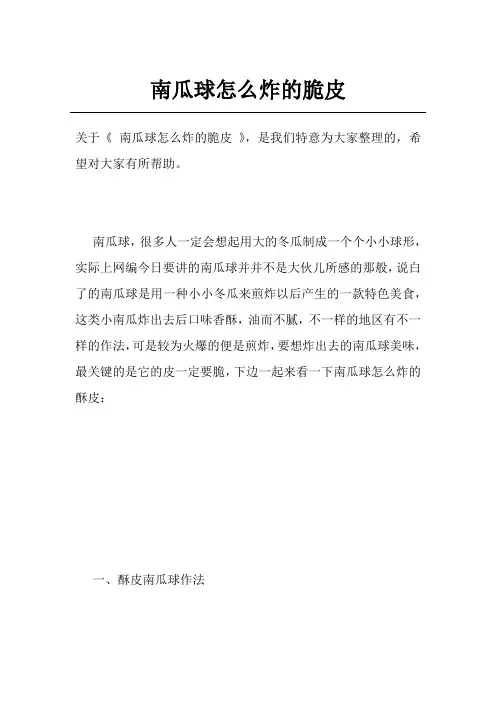 南瓜球怎么炸的脆皮

关于《 南瓜球怎么炸的脆皮 》，是我们特意为大家整理的，希望对大家有所帮助。

南瓜球，很多人一定会想起用大的冬瓜制成一个个小小球形，实际上网编今日要讲的南瓜球并并不是大伙儿所感的那般，说白了的南瓜球是用一种小小冬瓜来煎炸以后产生的一款特色美食，这类小南瓜炸出去后口味香酥，油而不腻，不一样的地区有不一样的作法，可是较为火爆的便是煎炸，要想炸出去的南瓜球美味，最关键的是它的皮一定要脆，下边一起来看一下南瓜球怎么炸的酥皮：

一、酥皮南瓜球作法